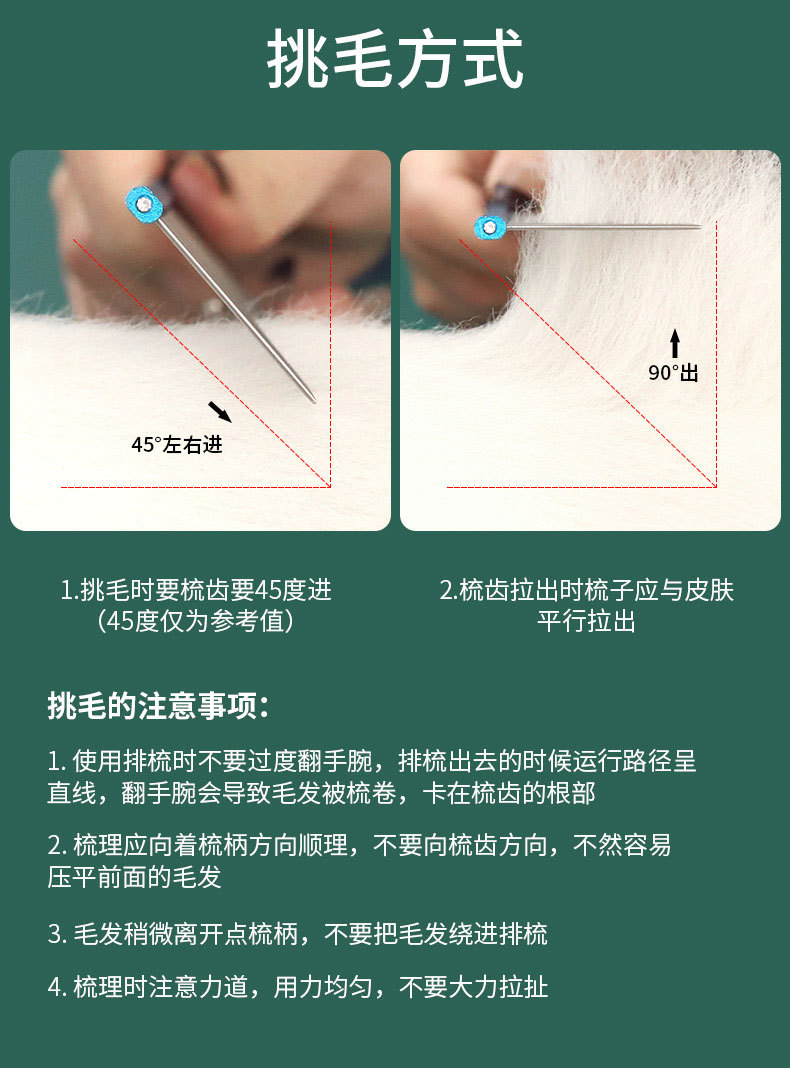 挑毛方式

45°左右进

90°出

1.挑毛时要梳齿要45度进
（45度仅为参考值）

2.梳齿拉出时梳子应与皮肤
平行拉出

挑毛的注意事项：

1.使用排梳时不要过度翻手腕，排梳出去的时候运行路径呈直线，翻手腕会导致毛发被梳卷，卡在梳齿的根部

2.梳理应向着梳柄方向顺理，不要向梳齿方向，不然容易压平前面的毛发

3.毛发稍微离开点梳柄，不要把毛发绕进排梳

4.梳理时注意力道，用力均匀，不要大力拉扯